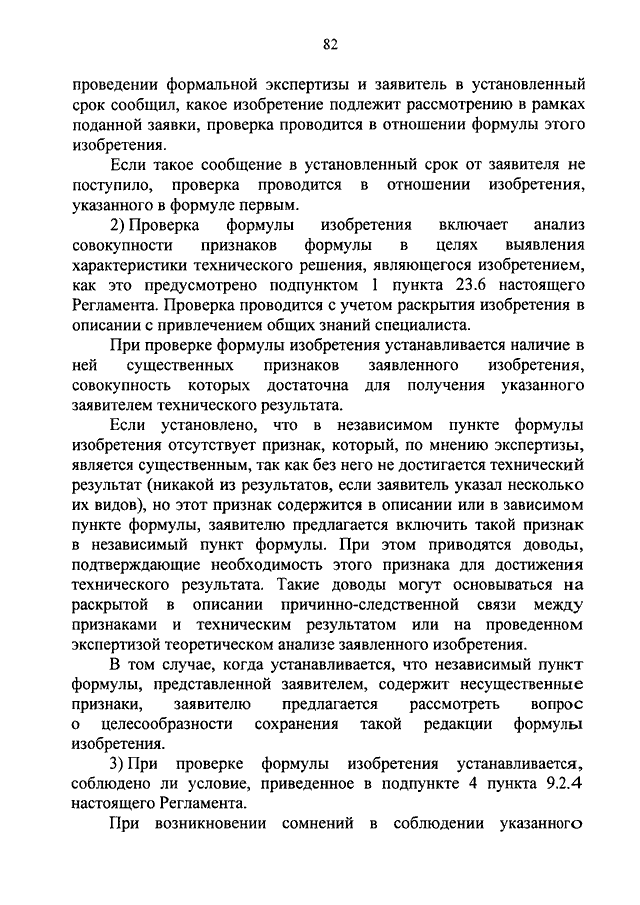 82

проведении формальной экспертизы и заявитель в установленный срок сообщил, какое изобретение подлежит рассмотрению в рамках поданной заявки, проверка проводится в отношении формулы этого изобретения.

Если такое сообщение в установленный срок от заявителя не поступило, проверка проводится в отношении изобретения, указанного в формуле первым.

2) Проверка формулы изобретения включает анализ совокупности признаков формулы в целях выявления характеристики технического решения, являющегося изобретением, как это предусмотрено подпунктом 1 пункта 23.6 настоящего Регламента. Проверка проводится с учетом раскрытия изобретения в описании с привлечением общих знаний специалиста.

При проверке формулы изобретения устанавливается наличие в ней существенных признаков заявленного изобретения, совокупность которых достаточна для получения указанного заявителем технического результата.

Если установлено, что в независимом пункте формулы изобретения отсутствует признак, который, по мнению экспертизы, является существенным, так как без него не достигается технический результат (никакой из результатов, если заявитель указал несколько их видов), но этот признак содержится в описании или в зависимом пункте формулы, заявителю предлагается включить такой признак в независимый пункт формулы. При этом приводятся доводы, подтверждающие необходимость этого признака для достижения технического результата. Такие доводы могут основываться на раскрытой в описании причинно-следственной связи между признаками и техническим результатом или на проведенном экспертизой теоретическом анализе заявленного изобретения.

В том случае, когда устанавливается, что независимый пункт формулы, представленной заявителем, содержит несущественные признаки, заявителю предлагается рассмотреть вопрос о целесообразности сохранения такой редакции формулы изобретения.

3) При проверке формулы изобретения устанавливается, соблюдено ли условие, приведенное в подпункте 4 пункта 9.2.4 настоящего Регламента.

При возникновении сомнений в соблюдении указанного